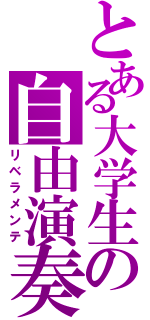 とある大学生の
自由演奏
リベラメンテ